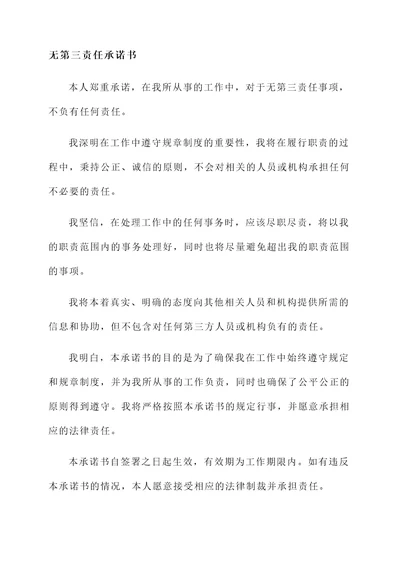 无第三责任承诺书

本人郑重承诺，在我所从事的工作中，对于无第三责任事项，不负有任何责任。

我深明在工作中遵守规章制度的重要性，我将在履行职责的过程中，秉持公正、诚信的原则，不会对相关的人员或机构承担任何不必要的责任。

我坚信，在处理工作中的任何事务时，应该尽职尽责，将以我的职责范围内的事务处理好，同时也将尽量避免超出我的职责范围的事项。

我将本着真实、明确的态度向其他相关人员和机构提供所需的信息和协助，但不包含对任何第三方人员或机构负有的责任。

我明白，本承诺书的目的是为了确保我在工作中始终遵守规定和规章制度，并为我所从事的工作负责，同时也确保了公平公正的原则得到遵守。我将严格按照本承诺书的规定行事，并愿意承担相应的法律责任。

本承诺书自签署之日起生效，有效期为工作期限内。如有违反本承诺书的情况，本人愿意接受相应的法律制裁并承担责任。